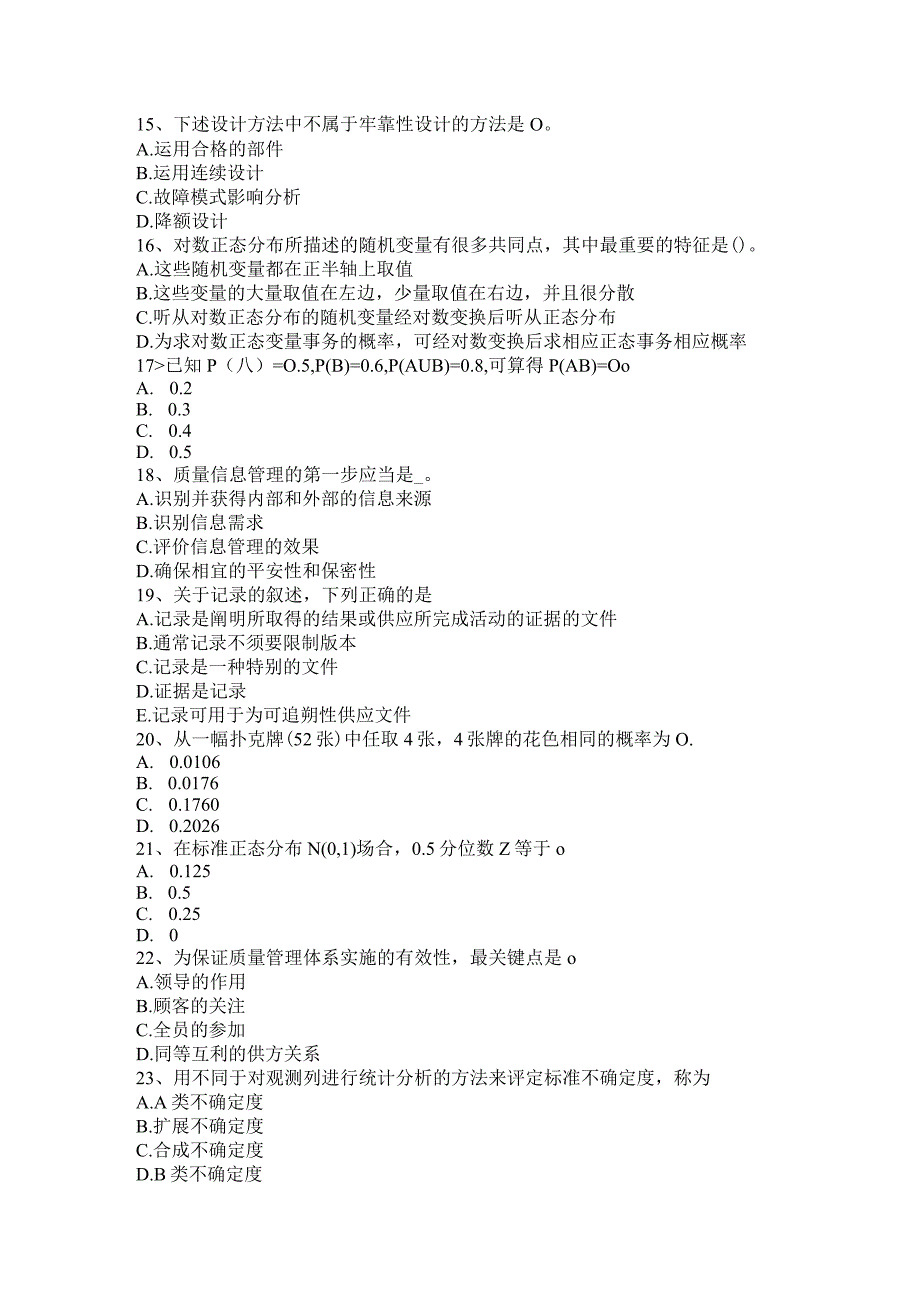 15、下述设计方法中不属于牢靠性设计的方法是 O。
A.运用合格的部件
B.运用连续设计
C.故障模式影响分析
D.降额设计
16、对数正态分布所描述的随机变量有很多共同点，其中最重要的特征是()。
A.这些随机变量都在正半轴上取值
B.这些变量的大量取值在左边，少量取值在右边，并且很分散
C.听从对数正态分布的随机变量经对数变换后听从正态分布
D.为求对数正态变量事务的概率，可经对数变换后求相应正态事务相应概率
17>已知 P（八）=O.5,P(B)=0.6,P(AUB)=0.8,可算得 P(AB)=Oo
A. 0.2
B. 0.3
C. 0.4
D. 0.5
18、质量信息管理的第一步应当是_。
A.识别并获得内部和外部的信息来源
B.识别信息需求
C.评价信息管理的效果
D.确保相宜的平安性和保密性
19、关于记录的叙述，下列正确的是
A.记录是阐明所取得的结果或供应所完成活动的证据的文件
B.通常记录不须要限制版本
C.记录是一种特别的文件
D.证据是记录
E.记录可用于为可追朔性供应文件
20、从一幅扑克牌(52 张)中任取 4 张，4 张牌的花色相同的概率为 O.
A. 0.0106
B. 0.0176
C. 0.1760
D. 0.2026
21、在标准正态分布 N(0,1)场合，0.5 分位数 Z 等于 o
A. 0.125
B. 0.5
C. 0.25
D. 0
22、为保证质量管理体系实施的有效性，最关键点是 o
A.领导的作用
B.顾客的关注
C.全员的参加
D.同等互利的供方关系
23、用不同于对观测列进行统计分析的方法来评定标准不确定度，称为
A.A 类不确定度
B.扩展不确定度
C.合成不确定度
D.B 类不确定度